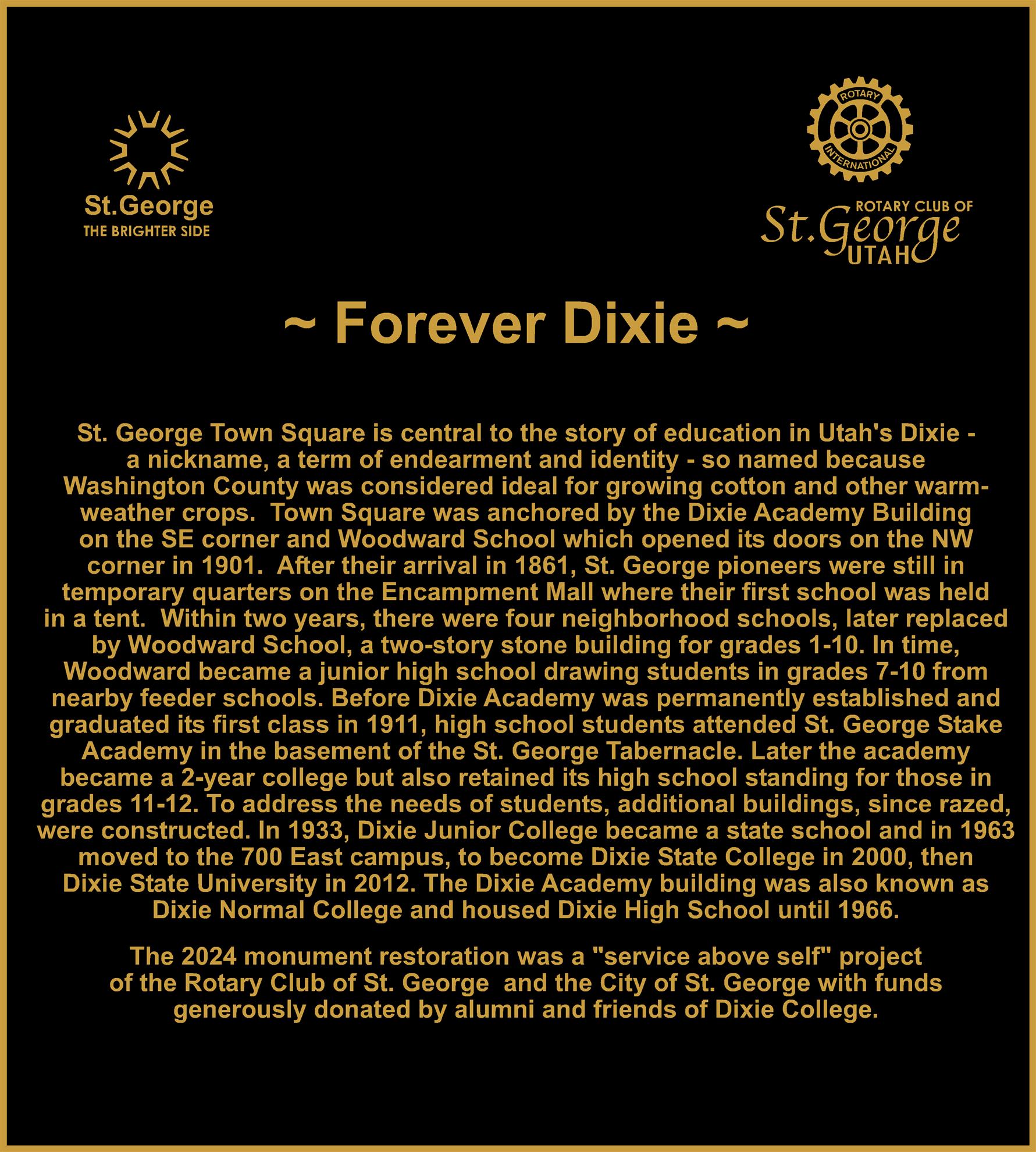 St.George
THE BRIGHTER SIDE

ROTARY
INTERNATIONAL

ROTARY CLUB OF
St.George
UTAH

~ Forever Dixie ~

St. George Town Square is central to the story of education in Utah's Dixie - a nickname, a term of endearment and identity - so named because Washington County was considered ideal for growing cotton and other warm-weather crops. Town Square was anchored by the Dixie Academy Building on the SE corner and Woodward School which opened its doors on the NW corner in 1901. After their arrival in 1861, St. George pioneers were still in temporary quarters on the Encampment Mall where their first school was held in a tent. Within two years, there were four neighborhood schools, later replaced by Woodward School, a two-story stone building for grades 1-10. In time, Woodward became a junior high school drawing students in grades 7-10 from nearby feeder schools. Before Dixie Academy was permanently established and graduated its first class in 1911, high school students attended St. George Stake Academy in the basement of the St. George Tabernacle. Later the academy became a 2-year college but also retained its high school standing for those in grades 11-12. To address the needs of students, additional buildings, since razed, were constructed. In 1933, Dixie Junior College became a state school and in 1963 moved to the 700 East campus, to become Dixie State College in 2000, then Dixie State University in 2012. The Dixie Academy building was also known as Dixie Normal College and housed Dixie High School until 1966.

The 2024 monument restoration was a "service above self" project of the Rotary Club of St. George and the City of St. George with funds generously donated by alumni and friends of Dixie College.